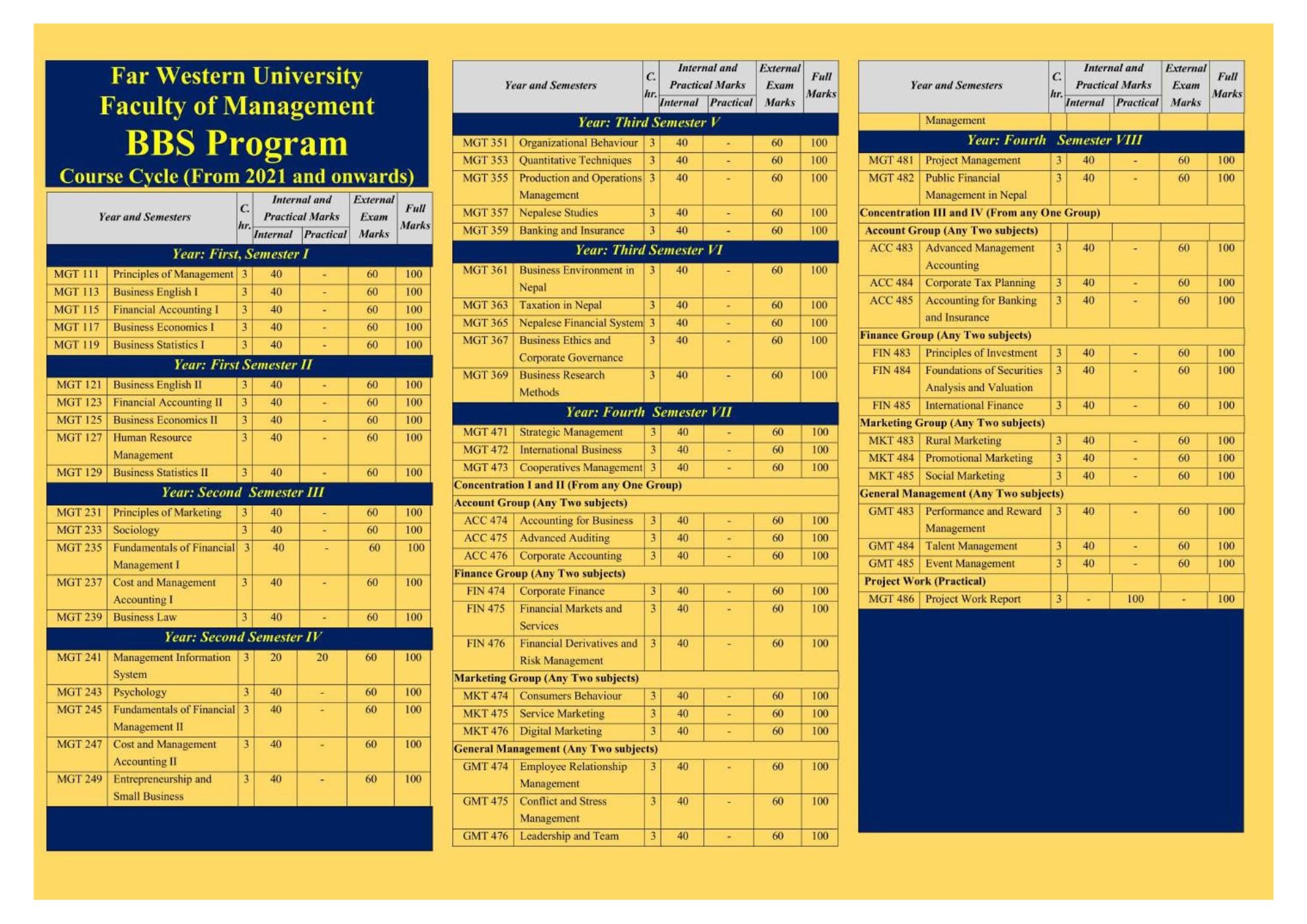 Far Western University
Faculty of Management
BBS Program
Course Cycle (From 2021 and onwards)

| Year and Semesters | | C. hr. | Internal and Practical Marks: Internal | Internal and Practical Marks: Practical | External Exam Marks | Full Marks |
|---|---|---|---|---|---|---|
| Year: First, Semester I | | | | | | |
| MGT 111 | Principles of Management | 3 | 40 | - | 60 | 100 |
| MGT 113 | Business English I | 3 | 40 | - | 60 | 100 |
| MGT 115 | Financial Accounting I | 3 | 40 | - | 60 | 100 |
| MGT 117 | Business Economics I | 3 | 40 | - | 60 | 100 |
| MGT 119 | Business Statistics I | 3 | 40 | - | 60 | 100 |
| Year: First Semester II | | | | | | |
| MGT 121 | Business English II | 3 | 40 | - | 60 | 100 |
| MGT 123 | Financial Accounting II | 3 | 40 | - | 60 | 100 |
| MGT 125 | Business Economics II | 3 | 40 | - | 60 | 100 |
| MGT 127 | Human Resource Management | 3 | 40 | - | 60 | 100 |
| MGT 129 | Business Statistics II | 3 | 40 | - | 60 | 100 |
| Year: Second Semester III | | | | | | |
| MGT 231 | Principles of Marketing | 3 | 40 | - | 60 | 100 |
| MGT 233 | Sociology | 3 | 40 | - | 60 | 100 |
| MGT 235 | Fundamentals of Financial Management I | 3 | 40 | - | 60 | 100 |
| MGT 237 | Cost and Management Accounting I | 3 | 40 | - | 60 | 100 |
| MGT 239 | Business Law | 3 | 40 | - | 60 | 100 |
| Year: Second Semester IV | | | | | | |
| MGT 241 | Management Information System | 3 | 20 | 20 | 60 | 100 |
| MGT 243 | Psychology | 3 | 40 | - | 60 | 100 |
| MGT 245 | Fundamentals of Financial Management II | 3 | 40 | - | 60 | 100 |
| MGT 247 | Cost and Management Accounting II | 3 | 40 | - | 60 | 100 |
| MGT 249 | Entrepreneurship and Small Business | 3 | 40 | - | 60 | 100 |

| Year and Semesters | | C. hr. | Internal and Practical Marks: Internal | Internal and Practical Marks: Practical | External Exam Marks | Full Marks |
|---|---|---|---|---|---|---|
| Year: Third Semester V | | | | | | |
| MGT 351 | Organizational Behaviour | 3 | 40 | - | 60 | 100 |
| MGT 353 | Quantitative Techniques | 3 | 40 | - | 60 | 100 |
| MGT 355 | Production and Operations Management | 3 | 40 | - | 60 | 100 |
| MGT 357 | Nepalese Studies | 3 | 40 | - | 60 | 100 |
| MGT 359 | Banking and Insurance | 3 | 40 | - | 60 | 100 |
| Year: Third Semester VI | | | | | | |
| MGT 361 | Business Environment in Nepal | 3 | 40 | - | 60 | 100 |
| MGT 363 | Taxation in Nepal | 3 | 40 | - | 60 | 100 |
| MGT 365 | Nepalese Financial System | 3 | 40 | - | 60 | 100 |
| MGT 367 | Business Ethics and Corporate Governance | 3 | 40 | - | 60 | 100 |
| MGT 369 | Business Research Methods | 3 | 40 | - | 60 | 100 |
| Year: Fourth Semester VII | | | | | | |
| MGT 471 | Strategic Management | 3 | 40 | - | 60 | 100 |
| MGT 472 | International Business | 3 | 40 | - | 60 | 100 |
| MGT 473 | Cooperatives Management | 3 | 40 | - | 60 | 100 |
| Concentration I and II (From any One Group) | | | | | | |
| Account Group (Any Two subjects) | | | | | | |
| ACC 474 | Accounting for Business | 3 | 40 | - | 60 | 100 |
| ACC 475 | Advanced Auditing | 3 | 40 | - | 60 | 100 |
| ACC 476 | Corporate Accounting | 3 | 40 | - | 60 | 100 |
| Finance Group (Any Two subjects) | | | | | | |
| FIN 474 | Corporate Finance | 3 | 40 | - | 60 | 100 |
| FIN 475 | Financial Markets and Services | 3 | 40 | - | 60 | 100 |
| FIN 476 | Financial Derivatives and Risk Management | 3 | 40 | - | 60 | 100 |
| Marketing Group (Any Two subjects) | | | | | | |
| MKT 474 | Consumers Behaviour | 3 | 40 | - | 60 | 100 |
| MKT 475 | Service Marketing | 3 | 40 | - | 60 | 100 |
| MKT 476 | Digital Marketing | 3 | 40 | - | 60 | 100 |
| General Management (Any Two subjects) | | | | | | |
| GMT 474 | Employee Relationship Management | 3 | 40 | - | 60 | 100 |
| GMT 475 | Conflict and Stress Management | 3 | 40 | - | 60 | 100 |
| GMT 476 | Leadership and Team | 3 | 40 | - | 60 | 100 |

| Year and Semesters | | C. hr. | Internal and Practical Marks: Internal | Internal and Practical Marks: Practical | External Exam Marks | Full Marks |
|---|---|---|---|---|---|---|
| | Management | | | | | |
| Year: Fourth Semester VIII | | | | | | |
| MGT 481 | Project Management | 3 | 40 | - | 60 | 100 |
| MGT 482 | Public Financial Management in Nepal | 3 | 40 | - | 60 | 100 |
| Concentration III and IV (From any One Group) | | | | | | |
| Account Group (Any Two subjects) | | | | | | |
| ACC 483 | Advanced Management Accounting | 3 | 40 | - | 60 | 100 |
| ACC 484 | Corporate Tax Planning | 3 | 40 | - | 60 | 100 |
| ACC 485 | Accounting for Banking and Insurance | 3 | 40 | - | 60 | 100 |
| Finance Group (Any Two subjects) | | | | | | |
| FIN 483 | Principles of Investment | 3 | 40 | - | 60 | 100 |
| FIN 484 | Foundations of Securities Analysis and Valuation | 3 | 40 | - | 60 | 100 |
| FIN 485 | International Finance | 3 | 40 | - | 60 | 100 |
| Marketing Group (Any Two subjects) | | | | | | |
| MKT 483 | Rural Marketing | 3 | 40 | - | 60 | 100 |
| MKT 484 | Promotional Marketing | 3 | 40 | - | 60 | 100 |
| MKT 485 | Social Marketing | 3 | 40 | - | 60 | 100 |
| General Management (Any Two subjects) | | | | | | |
| GMT 483 | Performance and Reward Management | 3 | 40 | - | 60 | 100 |
| GMT 484 | Talent Management | 3 | 40 | - | 60 | 100 |
| GMT 485 | Event Management | 3 | 40 | - | 60 | 100 |
| Project Work (Practical) | | | | | | |
| MGT 486 | Project Work Report | 3 | - | 100 | - | 100 |